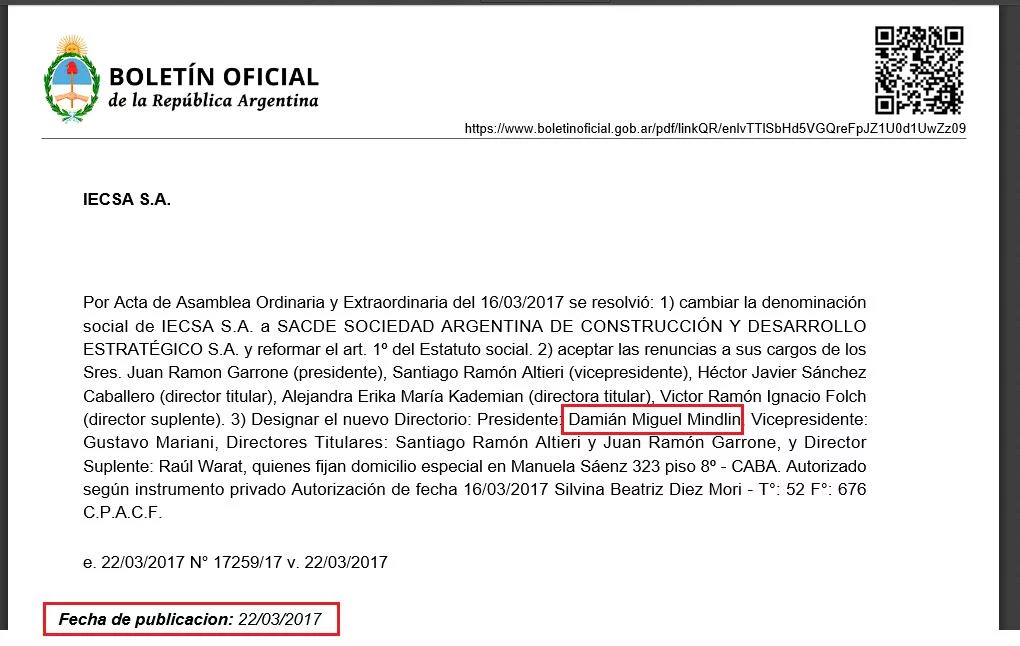 BOLETÍN OFICIAL
de la República Argentina

https://www.boletinoficial.gob.ar/pdf/linkQR/enlvTTlSbHd5VGQreFpJZ1U0d1UwZz09

IECSA S.A.

Por Acta de Asamblea Ordinaria y Extraordinaria del 16/03/2017 se resolvió: 1) cambiar la denominación social de IECSA S.A. a SACDE SOCIEDAD ARGENTINA DE CONSTRUCCIÓN Y DESARROLLO ESTRATÉGICO S.A. y reformar el art. 1º del Estatuto social. 2) aceptar las renuncias a sus cargos de los Sres. Juan Ramon Garrone (presidente), Santiago Ramón Altieri (vicepresidente), Héctor Javier Sánchez Caballero (director titular), Alejandra Erika María Kademian (directora titular), Victor Ramón Ignacio Folch (director suplente). 3) Designar el nuevo Directorio: Presidente: Damián Miguel Mindlin, Vicepresidente: Gustavo Mariani, Directores Titulares: Santiago Ramón Altieri y Juan Ramón Garrone, y Director Suplente: Raúl Warat, quienes fijan domicilio especial en Manuela Sáenz 323 piso 8º - CABA. Autorizado según instrumento privado Autorización de fecha 16/03/2017 Silvina Beatriz Diez Mori - T°: 52 F°: 676 C.P.A.C.F.

e. 22/03/2017 N° 17259/17 v. 22/03/2017

Fecha de publicacion: 22/03/2017